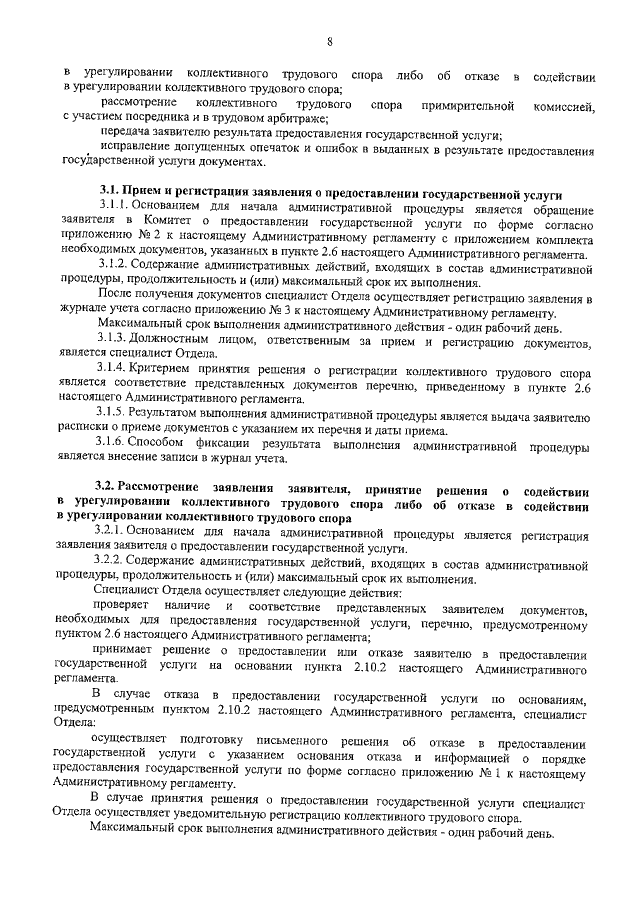 8

в урегулировании коллективного трудового спора либо об отказе в содействии в урегулировании коллективного трудового спора;

рассмотрение коллективного трудового спора примирительной комиссией, с участием посредника и в трудовом арбитраже;

передача заявителю результата предоставления государственной услуги;

исправление допущенных опечаток и ошибок в выданных в результате предоставления государственной услуги документах.

3.1. Прием и регистрация заявления о предоставлении государственной услуги

3.1.1. Основанием для начала административной процедуры является обращение заявителя в Комитет о предоставлении государственной услуги по форме согласно приложению № 2 к настоящему Административному регламенту с приложением комплекта необходимых документов, указанных в пункте 2.6 настоящего Административного регламента.

3.1.2. Содержание административных действий, входящих в состав административной процедуры, продолжительность и (или) максимальный срок их выполнения.

После получения документов специалист Отдела осуществляет регистрацию заявления в журнале учета согласно приложению № 3 к настоящему Административному регламенту.

Максимальный срок выполнения административного действия - один рабочий день.

3.1.3. Должностным лицом, ответственным за прием и регистрацию документов, является специалист Отдела.

3.1.4. Критерием принятия решения о регистрации коллективного трудового спора является соответствие представленных документов перечню, приведенному в пункте 2.6 настоящего Административного регламента.

3.1.5. Результатом выполнения административной процедуры является выдача заявителю расписки о приеме документов с указанием их перечня и даты приема.

3.1.6. Способом фиксации результата выполнения административной процедуры является внесение записи в журнал учета.

3.2. Рассмотрение заявления заявителя, принятие решения о содействии в урегулировании коллективного трудового спора либо об отказе в содействии в урегулировании коллективного трудового спора

3.2.1. Основанием для начала административной процедуры является регистрация заявления заявителя о предоставлении государственной услуги.

3.2.2. Содержание административных действий, входящих в состав административной процедуры, продолжительность и (или) максимальный срок их выполнения.

Специалист Отдела осуществляет следующие действия:

проверяет наличие и соответствие представленных заявителем документов, необходимых для предоставления государственной услуги, перечню, предусмотренному пунктом 2.6 настоящего Административного регламента;

принимает решение о предоставлении или отказе заявителю в предоставлении государственной услуги на основании пункта 2.10.2 настоящего Административного регламента.

В случае отказа в предоставлении государственной услуги по основаниям, предусмотренным пунктом 2.10.2 настоящего Административного регламента, специалист Отдела:

осуществляет подготовку письменного решения об отказе в предоставлении государственной услуги с указанием основания отказа и информацией о порядке предоставления государственной услуги по форме согласно приложению № 1 к настоящему Административному регламенту.

В случае принятия решения о предоставлении государственной услуги специалист Отдела осуществляет уведомительную регистрацию коллективного трудового спора.

Максимальный срок выполнения административного действия - один рабочий день.